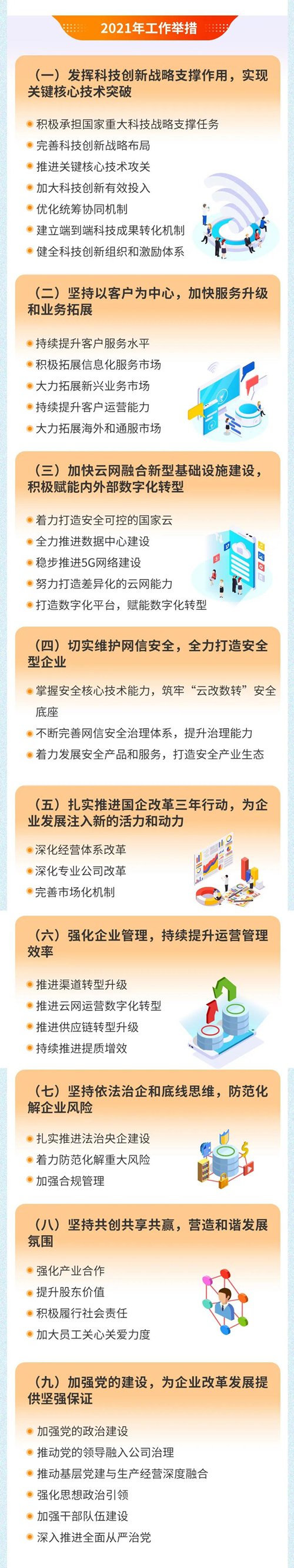 2021年工作举措

（一）发挥科技创新战略支撑作用，实现关键核心技术突破

• 积极承担国家重大科技战略支撑任务
• 完善科技创新战略布局
• 推进关键核心技术攻关
• 加大科技创新有效投入
• 优化统筹协同机制
• 建立端到端科技成果转化机制
• 健全科技创新组织和激励体系

（二）坚持以客户为中心，加快服务升级和业务拓展

• 持续提升客户服务水平
• 积极拓展信息化服务市场
• 大力拓展新兴业务市场
• 持续提升客户运营能力
• 大力拓展海外和通服市场

（三）加快云网融合新型基础设施建设，积极赋能内外部数字化转型

• 着力打造安全可控的国家云
• 全力推进数据中心建设
• 稳步推进5G网络建设
• 努力打造差异化的云网能力
• 打造数字化平台，赋能数字化转型

（四）切实维护网信安全，全力打造安全型企业

• 掌握安全核心技术能力，筑牢“云改数转”安全底座
• 不断完善网信安全治理体系，提升治理能力
• 着力发展安全产品和服务，打造安全产业生态

（五）扎实推进国企改革三年行动，为企业发展注入新的活力和动力

• 深化经营体系改革
• 深化专业公司改革
• 完善市场化机制

（六）强化企业管理，持续提升运营管理效率

• 推进渠道转型升级
• 推进云网运营数字化转型
• 推进供应链转型升级
• 持续推进提质增效

（七）坚持依法治企和底线思维，防范化解企业风险

• 扎实推进法治央企建设
• 着力防范化解重大风险
• 加强合规管理

（八）坚持共创共享共赢，营造和谐发展氛围

• 强化产业合作
• 提升股东价值
• 积极履行社会责任
• 加大员工关心关爱力度

（九）加强党的建设，为企业改革发展提供坚强保证

• 加强党的政治建设
• 推动党的领导融入公司治理
• 推动基层党建与生产经营深度融合
• 强化思想政治引领
• 加强干部队伍建设
• 深入推进全面从严治党